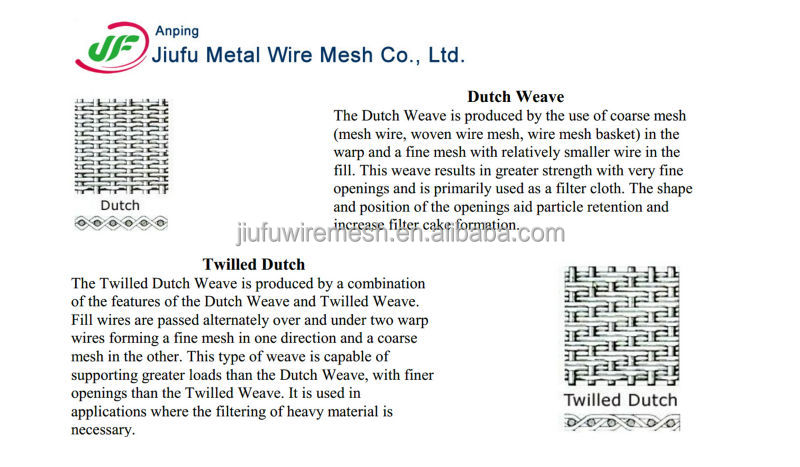 JF Anping
Jiufu Metal Wire Mesh Co., Ltd.

Dutch

Dutch Weave

The Dutch Weave is produced by the use of coarse mesh (mesh wire, woven wire mesh, wire mesh basket) in the warp and a fine mesh with relatively smaller wire in the fill. This weave results in greater strength with very fine openings and is primarily used as a filter cloth. The shape and position of the openings aid particle retention and increase filter cake formation.

jiufuwiremesh.en.alibaba.com

Twilled Dutch

The Twilled Dutch Weave is produced by a combination of the features of the Dutch Weave and Twilled Weave. Fill wires are passed alternately over and under two warp wires forming a fine mesh in one direction and a coarse mesh in the other. This type of weave is capable of supporting greater loads than the Dutch Weave, with finer openings than the Twilled Weave. It is used in applications where the filtering of heavy material is necessary.

Twilled Dutch